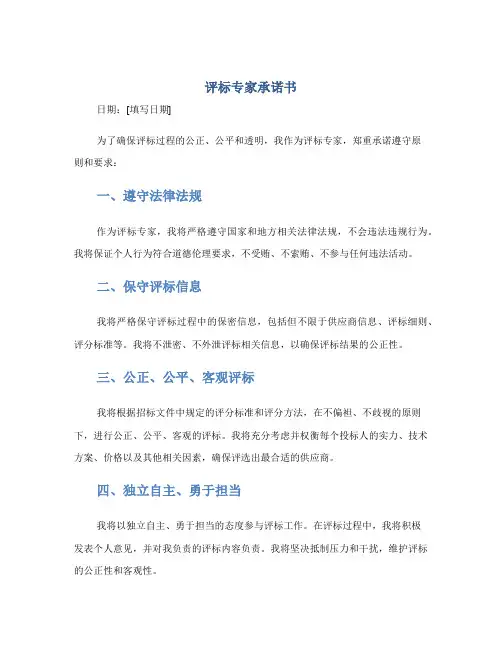 评标专家承诺书

日期：[填写日期]

为了确保评标过程的公正、公平和透明，我作为评标专家，郑重承诺遵守原则和要求：

一、遵守法律法规

作为评标专家，我将严格遵守国家和地方相关法律法规，不会违法违规行为。我将保证个人行为符合道德伦理要求，不受贿、不索贿、不参与任何违法活动。

二、保守评标信息

我将严格保守评标过程中的保密信息，包括但不限于供应商信息、评标细则、评分标准等。我将不泄密、不外泄评标相关信息，以确保评标结果的公正性。

三、公正、公平、客观评标

我将根据招标文件中规定的评分标准和评分方法，在不偏袒、不歧视的原则下，进行公正、公平、客观的评标。我将充分考虑并权衡每个投标人的实力、技术方案、价格以及其他相关因素，确保评选出最合适的供应商。

四、独立自主、勇于担当

我将以独立自主、勇于担当的态度参与评标工作。在评标过程中，我将积极发表个人意见，并对我负责的评标内容负责。我将坚决抵制压力和干扰，维护评标的公正性和客观性。